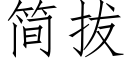 简拔